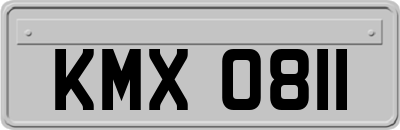 KMX 0811